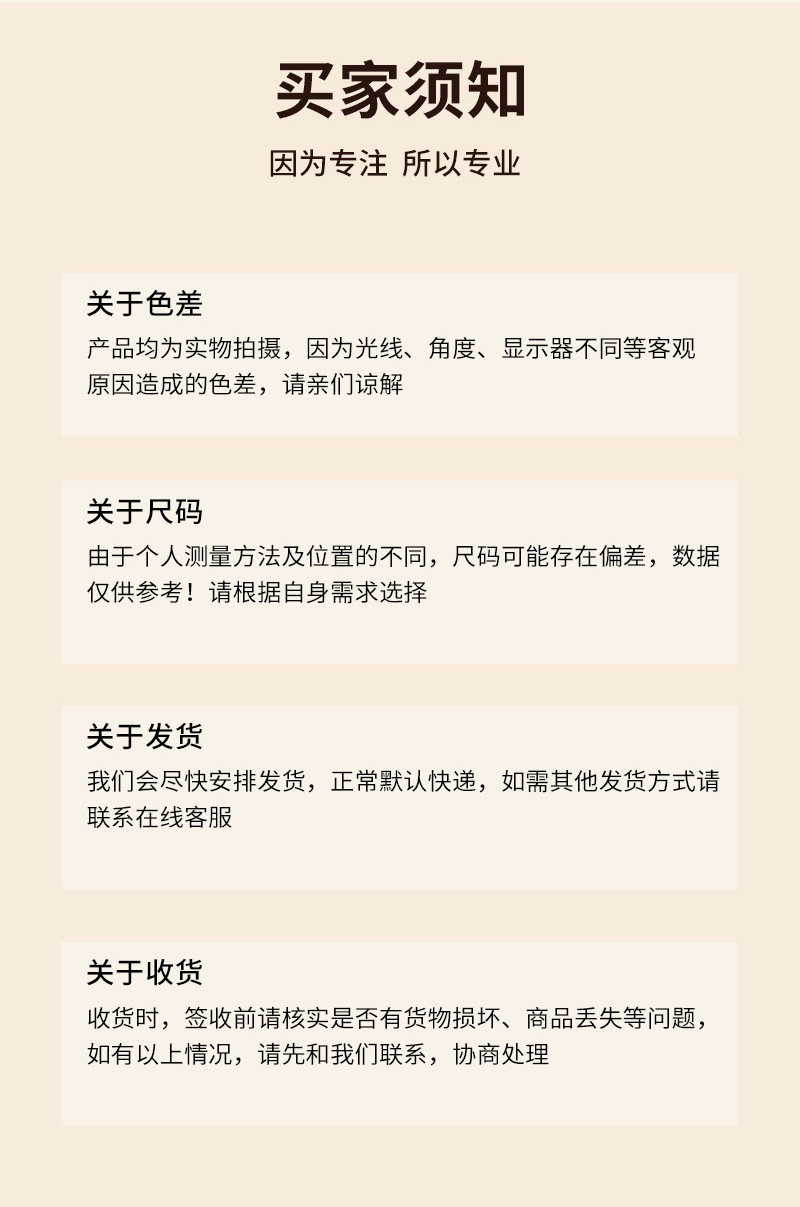 买家须知

因为专注 所以专业

关于色差

产品均为实物拍摄，因为光线、角度、显示器不同等客观原因造成的色差，请亲们谅解

关于尺码

由于个人测量方法及位置的不同，尺码可能存在偏差，数据仅供参考！请根据自身需求选择

关于发货

我们会尽快安排发货，正常默认快递，如需其他发货方式请联系在线客服

关于收货

收货时，签收前请核实是否有货物损坏、商品丢失等问题，如有以上情况，请先和我们联系，协商处理